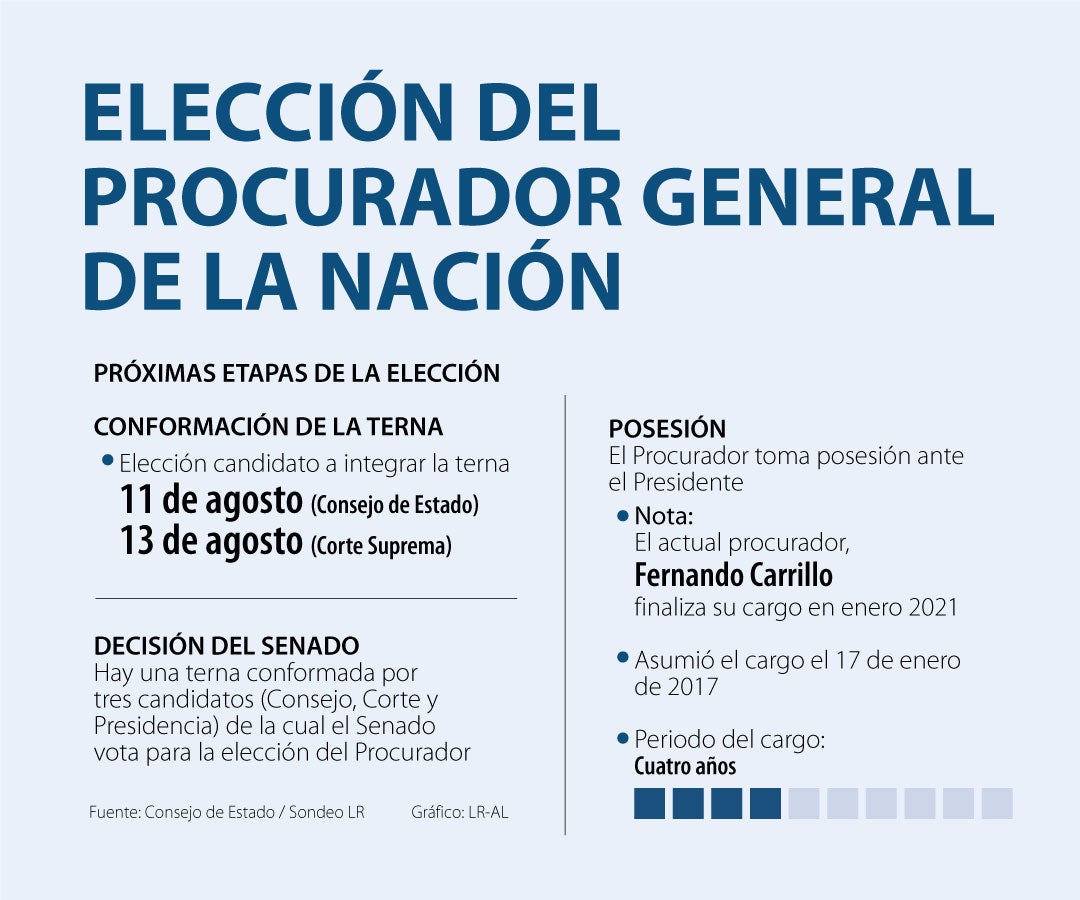 ELECCIÓN DEL PROCURADOR GENERAL DE LA NACIÓN

PRÓXIMAS ETAPAS DE LA ELECCIÓN

CONFORMACIÓN DE LA TERNA

• Elección candidato a integrar la terna
11 de agosto (Consejo de Estado)
13 de agosto (Corte Suprema)

DECISIÓN DEL SENADO
Hay una terna conformada por tres candidatos (Consejo, Corte y Presidencia) de la cual el Senado vota para la elección del Procurador

Fuente: Consejo de Estado / Sondeo LR    Gráfico: LR-AL

POSESIÓN
El Procurador toma posesión ante el Presidente

• Nota:
El actual procurador,
Fernando Carrillo
finaliza su cargo en enero 2021

• Asumió el cargo el 17 de enero de 2017

• Periodo del cargo:
Cuatro años